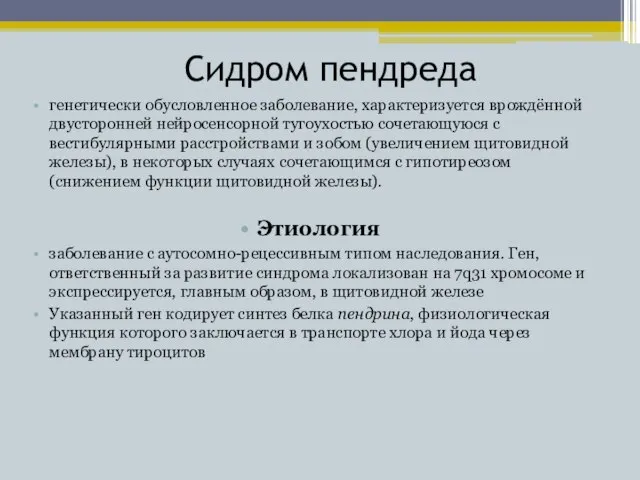 Сидром пендреда

• генетически обусловленное заболевание, характеризуется врождённой двусторонней нейросенсорной тугоухостью сочетающуюся с вестибулярными расстройствами и зобом (увеличением щитовидной железы), в некоторых случаях сочетающимся с гипотиреозом (снижением функции щитовидной железы).

• Этиология

• заболевание с аутосомно-рецессивным типом наследования. Ген, ответственный за развитие синдрома локализован на 7q31 хромосоме и экспрессируется, главным образом, в щитовидной железе

• Указанный ген кодирует синтез белка пендрина, физиологическая функция которого заключается в транспорте хлора и йода через мембрану тироцитов